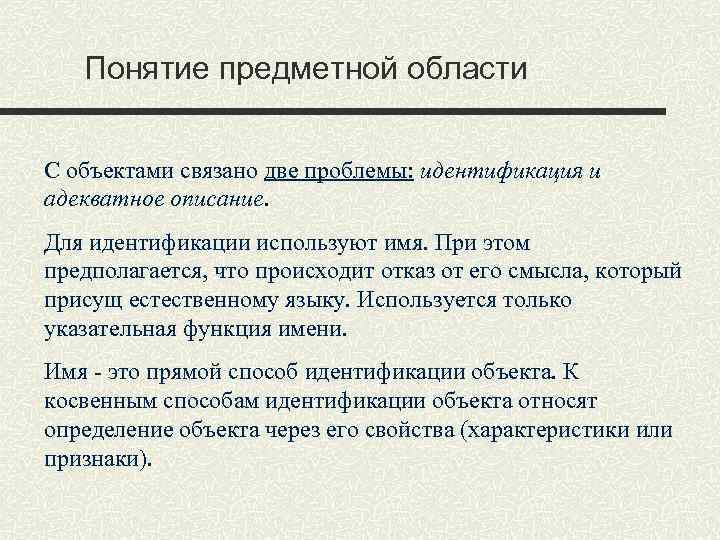 Понятие предметной области

С объектами связано две проблемы: идентификация и адекватное описание.

Для идентификации используют имя. При этом предполагается, что происходит отказ от его смысла, который присущ естественному языку. Используется только указательная функция имени.

Имя - это прямой способ идентификации объекта. К косвенным способам идентификации объекта относят определение объекта через его свойства (характеристики или признаки).